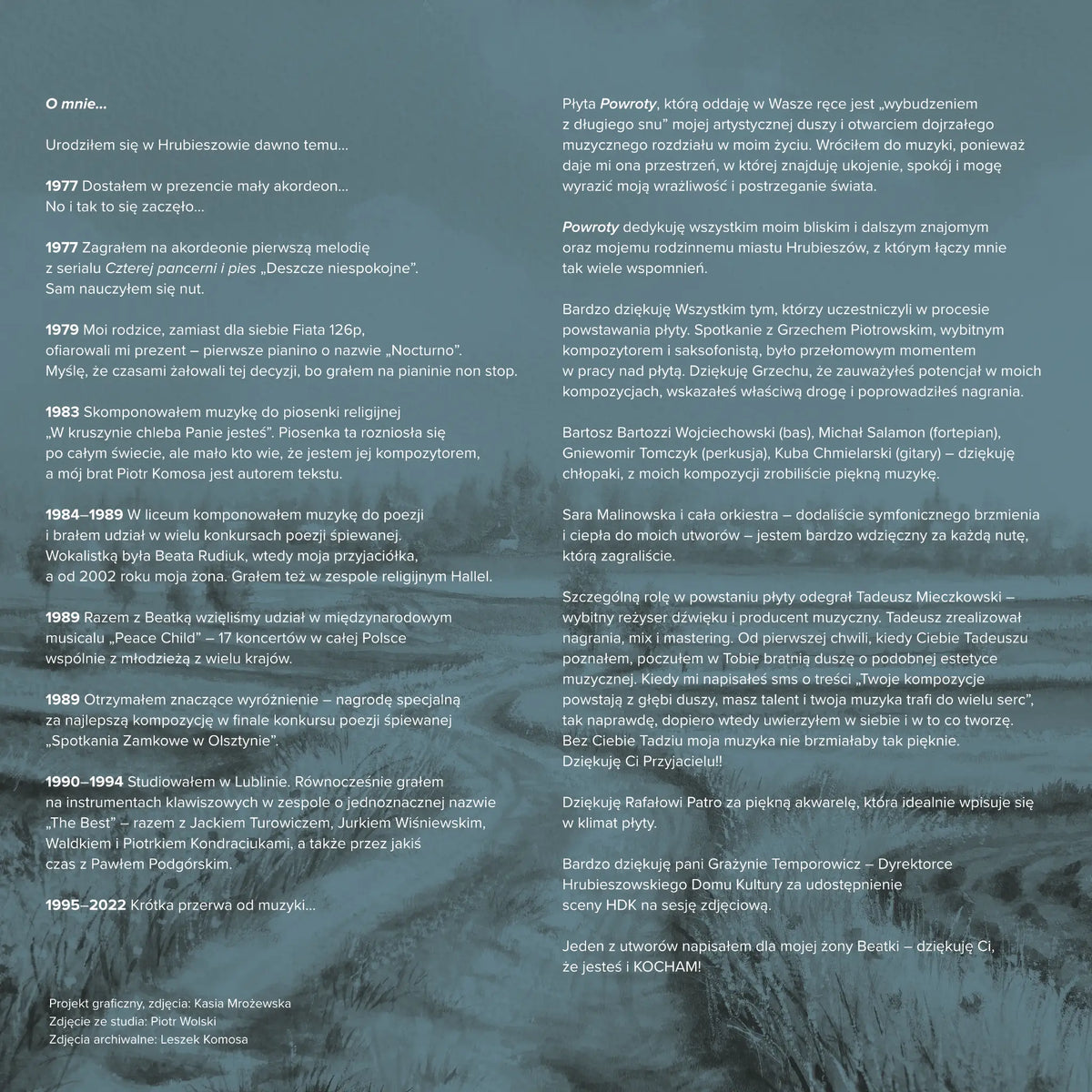 O mnie...

Urodziłem się w Hrubieszowie dawno temu...

1977 Dostałem w prezencie mały akordeon... No i tak to się zaczęło...

1977 Zagrałem na akordeonie pierwszą melodię z serialu Czterej pancerni i pies „Deszcze niespokojne". Sam nauczyłem się nut.

1979 Moi rodzice, zamiast dla siebie Fiata 126p, ofiarowali mi prezent – pierwsze pianino o nazwie „Nocturno". Myślę, że czasami żałowali tej decyzji, bo grałem na pianinie non stop.

1983 Skomponowałem muzykę do piosenki religijnej „W kruszynie chleba Panie jesteś". Piosenka ta rozniosła się po całym świecie, ale mało kto wie, że jestem jej kompozytorem, a mój brat Piotr Komosa jest autorem tekstu.

1984–1989 W liceum komponowałem muzykę do poezji i brałem udział w wielu konkursach poezji śpiewanej. Wokalistką była Beata Rudiuk, wtedy moja przyjaciółka, a od 2002 roku moja żona. Grałem też w zespole religijnym Hallel.

1989 Razem z Beatką wzięliśmy udział w międzynarodowym musicalu „Peace Child" – 17 koncertów w całej Polsce wspólnie z młodzieżą z wielu krajów.

1989 Otrzymałem znaczące wyróżnienie – nagrodę specjalną za najlepszą kompozycję w finale konkursu poezji śpiewanej „Spotkania Zamkowe w Olsztynie".

1990–1994 Studiowałem w Lublinie. Równocześnie grałem na instrumentach klawiszowych w zespole o jednoznacznej nazwie „The Best" – razem z Jackiem Turowiczem, Jurkiem Wiśniewskim, Waldkiem i Piotrkiem Kondraciukami, a także przez jakiś czas z Pawłem Podgórskim.

1995–2022 Krótka przerwa od muzyki...

Projekt graficzny, zdjęcia: Kasia Mrożewska
Zdjęcie ze studia: Piotr Wolski
Zdjęcia archiwalne: Leszek Komosa

Płyta Powroty, którą oddaję w Wasze ręce jest „wybudzeniem z długiego snu" mojej artystycznej duszy i otwarciem dojrzałego muzycznego rozdziału w moim życiu. Wróciłem do muzyki, ponieważ daje mi ona przestrzeń, w której znajduję ukojenie, spokój i mogę wyrazić moją wrażliwość i postrzeganie świata.

Powroty dedykuję wszystkim moim bliskim i dalszym znajomym oraz mojemu rodzinnemu miastu Hrubieszów, z którym łączy mnie tak wiele wspomnień.

Bardzo dziękuję Wszystkim tym, którzy uczestniczyli w procesie powstawania płyty. Spotkanie z Grzechem Piotrowskim, wybitnym kompozytorem i saksofonistą, było przełomowym momentem w pracy nad płytą. Dziękuję Grzechu, że zauważyłeś potencjał w moich kompozycjach, wskazałeś właściwą drogę i poprowadziłeś nagrania.

Bartosz Bartozzi Wojciechowski (bas), Michał Salamon (fortepian), Gniewomir Tomczyk (perkusja), Kuba Chmielarski (gitary) – dziękuję chłopaki, z moich kompozycji zrobiliście piękną muzykę.

Sara Malinowska i cała orkiestra – dodaliście symfonicznego brzmienia i ciepła do moich utworów – jestem bardzo wdzięczny za każdą nutę, którą zagraliście.

Szczególną rolę w powstaniu płyty odegrał Tadeusz Mieczkowski – wybitny reżyser dźwięku i producent muzyczny. Tadeusz zrealizował nagrania, mix i mastering. Od pierwszej chwili, kiedy Ciebie Tadeuszu poznałem, poczułem w Tobie bratnią duszę o podobnej estetyce muzycznej. Kiedy mi napisałeś sms o treści „Twoje kompozycje powstają z głębi duszy, masz talent i twoja muzyka trafi do wielu serc", tak naprawdę, dopiero wtedy uwierzyłem w siebie i w to co tworzę. Bez Ciebie Tadziu moja muzyka nie brzmiałaby tak pięknie. Dziękuję Ci Przyjacielu!!

Dziękuję Rafałowi Patro za piękną akwarelę, która idealnie wpisuje się w klimat płyty.

Bardzo dziękuję pani Grażynie Temporowicz – Dyrektorce Hrubieszowskiego Domu Kultury za udostępnienie sceny HDK na sesję zdjęciową.

Jeden z utworów napisałem dla mojej żony Beatki – dziękuję Ci, że jesteś i KOCHAM!